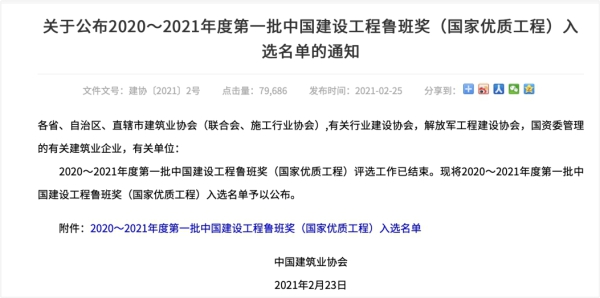 关于公布2020～2021年度第一批中国建设工程鲁班奖（国家优质工程）入选名单的通知

文件文号：建协〔2021〕2号　点击量：79,686　发布时间：2021-02-25　分享到：

各省、自治区、直辖市建筑业协会（联合会、施工行业协会）,有关行业建设协会，解放军工程建设协会，国资委管理的有关建筑业企业，有关单位：

2020～2021年度第一批中国建设工程鲁班奖（国家优质工程）评选工作已结束。现将2020～2021年度第一批中国建设工程鲁班奖（国家优质工程）入选名单予以公布。

附件：2020～2021年度第一批中国建设工程鲁班奖（国家优质工程）入选名单

中国建筑业协会

2021年2月23日